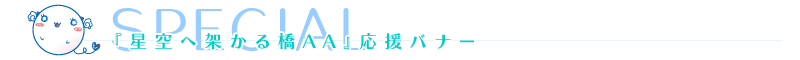 SPECIAL
『星空へ架かる橋AA』応援バナー